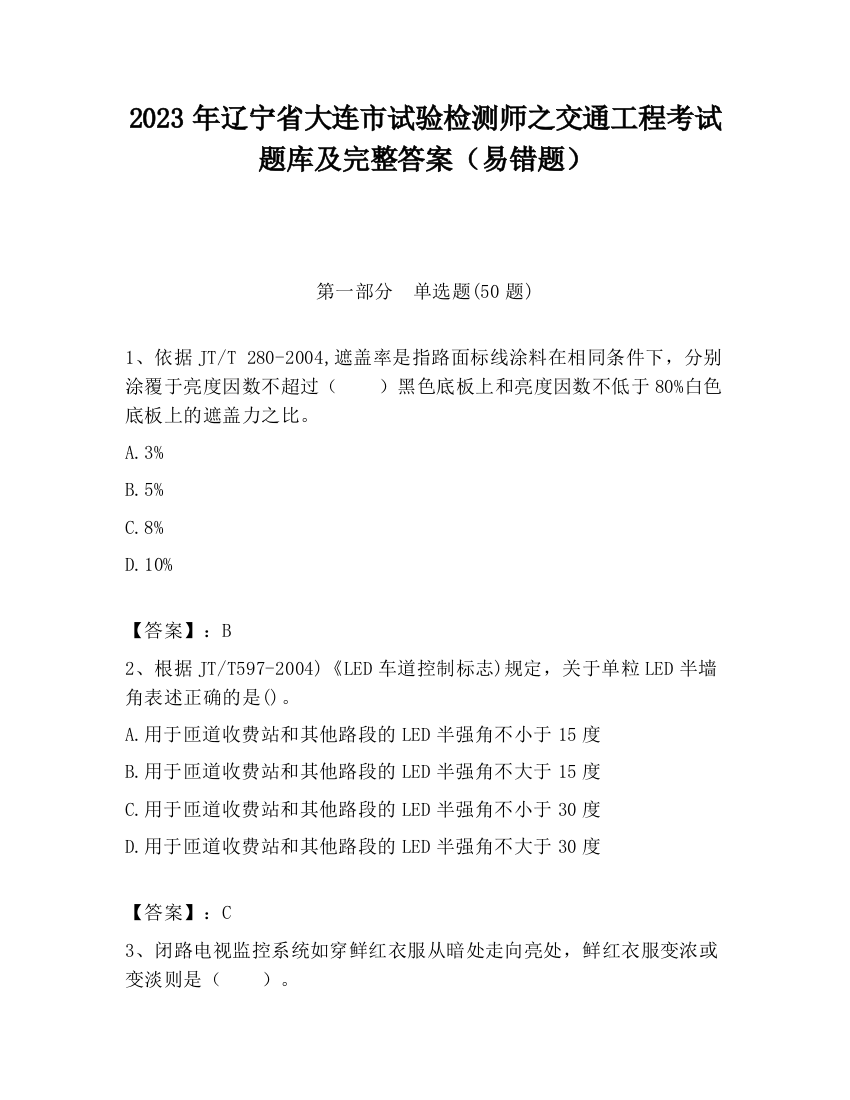 2023 年辽宁省大连市试验检测师之交通工程考试题库及完整答案（易错题）

第一部分 单选题(50 题)

1、依据 JT/T 280-2004,遮盖率是指路面标线涂料在相同条件下，分别涂覆于亮度因数不超过（ ）黑色底板上和亮度因数不低于 80%白色底板上的遮盖力之比。

A.3%

B.5%

C.8%

D.10%

【答案】：B

2、根据 JT/T597-2004)《LED 车道控制标志)规定，关于单粒 LED 半墙角表述正确的是()。

A.用于匝道收费站和其他路段的 LED 半强角不小于 15 度

B.用于匝道收费站和其他路段的 LED 半强角不大于 15 度

C.用于匝道收费站和其他路段的 LED 半强角不小于 30 度

D.用于匝道收费站和其他路段的 LED 半强角不大于 30 度

【答案】：C

3、闭路电视监控系统如穿鲜红衣服从暗处走向亮处，鲜红衣服变浓或变淡则是（ ）。